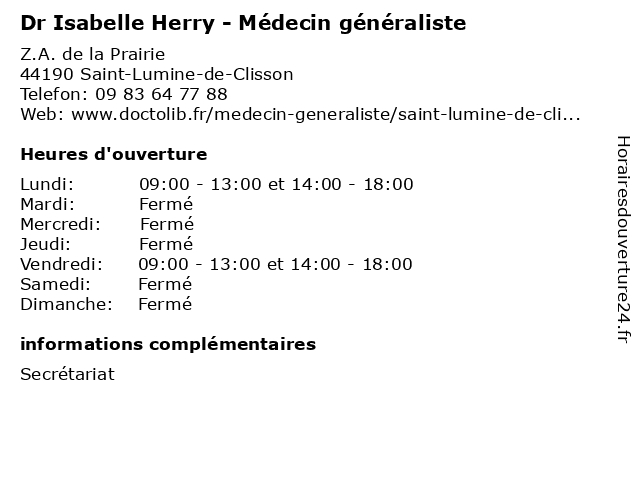 Dr Isabelle Herry - Médecin généraliste

Z.A. de la Prairie
44190 Saint-Lumine-de-Clisson
Telefon: 09 83 64 77 88
Web: www.doctolib.fr/medecin-generaliste/saint-lumine-de-cli...

Heures d'ouverture

| | |
|---|---|
| Lundi: | 09:00 - 13:00 et 14:00 - 18:00 |
| Mardi: | Fermé |
| Mercredi: | Fermé |
| Jeudi: | Fermé |
| Vendredi: | 09:00 - 13:00 et 14:00 - 18:00 |
| Samedi: | Fermé |
| Dimanche: | Fermé |

informations complémentaires

Secrétariat

Horairesdouverture24.fr